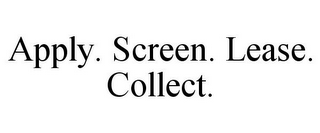 Apply. Screen. Lease. Collect.